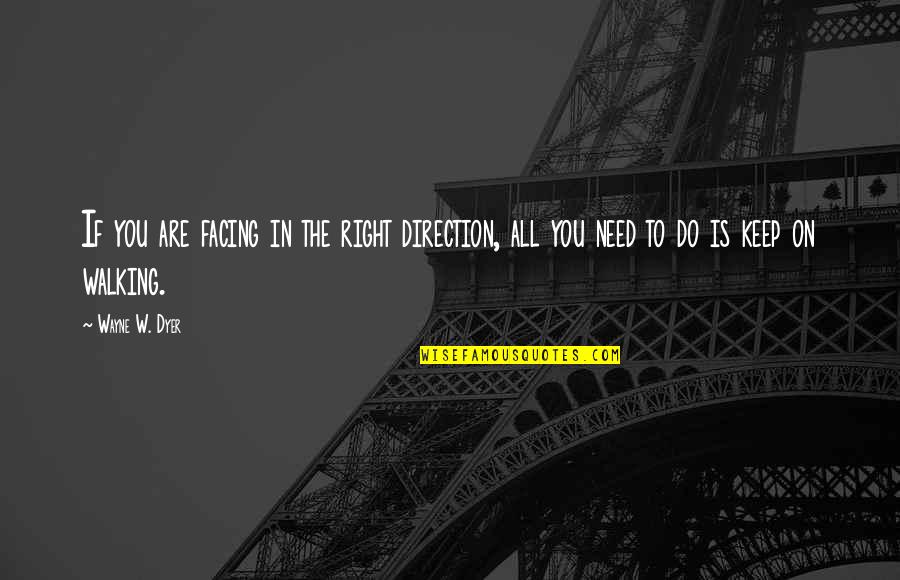 If you are facing in the right direction, all you need to do is keep on walking.

~ Wayne W. Dyer

WISEFAMOUSQUOTES.COM